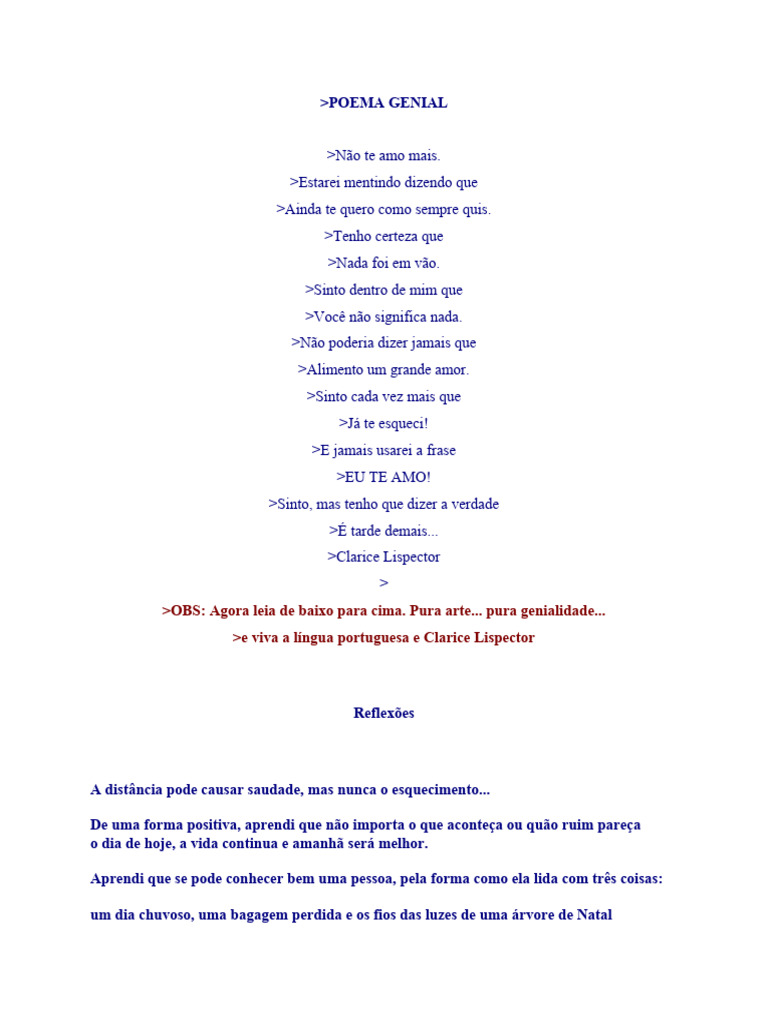 >POEMA GENIAL

>Não te amo mais.
>Estarei mentindo dizendo que
>Ainda te quero como sempre quis.
>Tenho certeza que
>Nada foi em vão.
>Sinto dentro de mim que
>Você não significa nada.
>Não poderia dizer jamais que
>Alimento um grande amor.
>Sinto cada vez mais que
>Já te esqueci!
>E jamais usarei a frase
>EU TE AMO!
>Sinto, mas tenho que dizer a verdade
>É tarde demais...
>Clarice Lispector
>
>OBS: Agora leia de baixo para cima. Pura arte... pura genialidade...
>e viva a língua portuguesa e Clarice Lispector

Reflexões

A distância pode causar saudade, mas nunca o esquecimento...

De uma forma positiva, aprendi que não importa o que aconteça ou quão ruim pareça o dia de hoje, a vida continua e amanhã será melhor.

Aprendi que se pode conhecer bem uma pessoa, pela forma como ela lida com três coisas:

um dia chuvoso, uma bagagem perdida e os fios das luzes de uma árvore de Natal